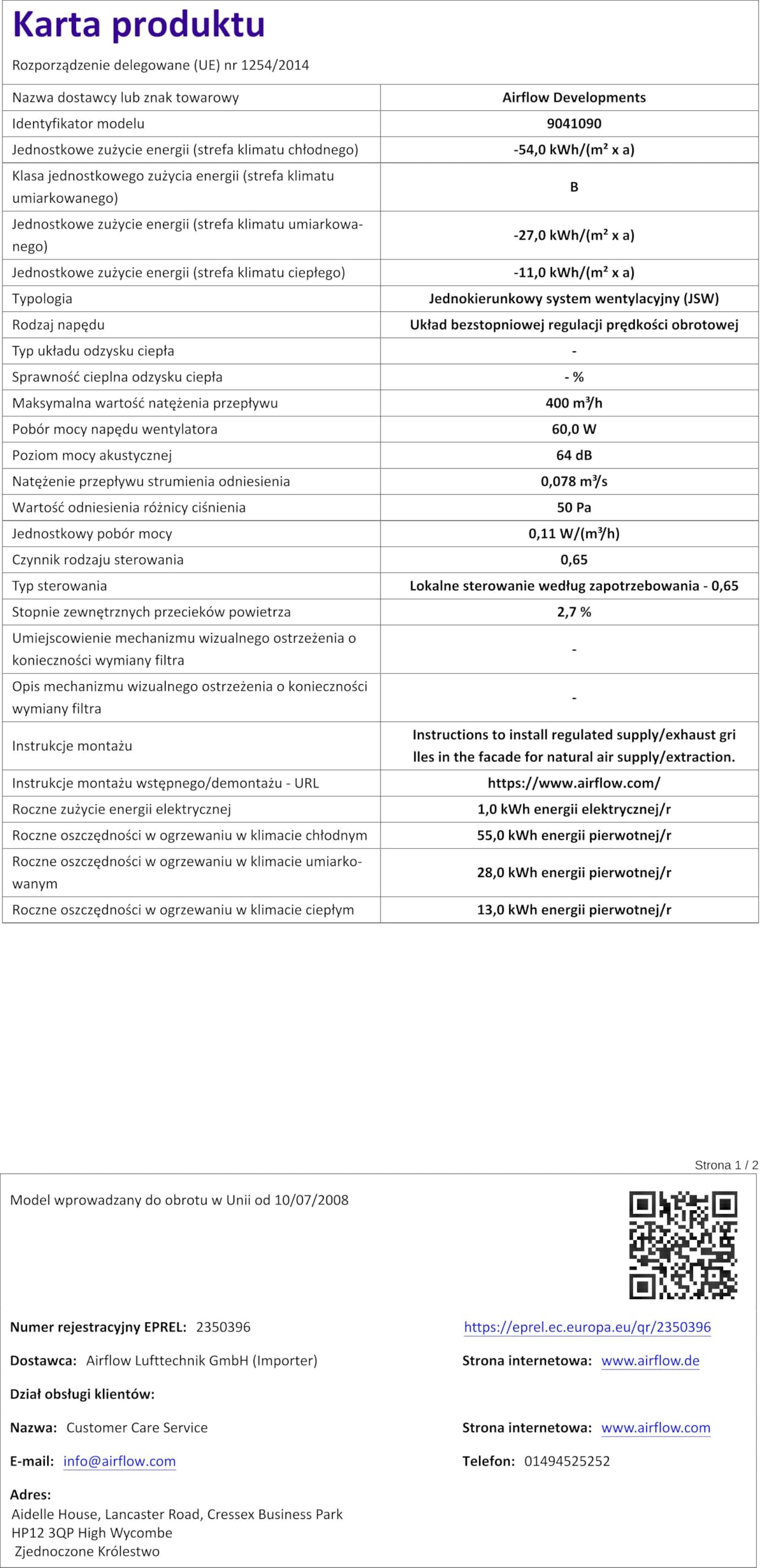 Karta produktu

Rozporządzenie delegowane (UE) nr 1254/2014

| | |
|---|---|
| Nazwa dostawcy lub znak towarowy | Airflow Developments |
| Identyfikator modelu | 9041090 |
| Jednostkowe zużycie energii (strefa klimatu chłodnego) | -54,0 kWh/(m² x a) |
| Klasa jednostkowego zużycia energii (strefa klimatu umiarkowanego) | B |
| Jednostkowe zużycie energii (strefa klimatu umiarkowanego) | -27,0 kWh/(m² x a) |
| Jednostkowe zużycie energii (strefa klimatu ciepłego) | -11,0 kWh/(m² x a) |
| Typologia | Jednokierunkowy system wentylacyjny (JSW) |
| Rodzaj napędu | Układ bezstopniowej regulacji prędkości obrotowej |
| Typ układu odzysku ciepła | - |
| Sprawność cieplna odzysku ciepła | - % |
| Maksymalna wartość natężenia przepływu | 400 m³/h |
| Pobór mocy napędu wentylatora | 60,0 W |
| Poziom mocy akustycznej | 64 dB |
| Natężenie przepływu strumienia odniesienia | 0,078 m³/s |
| Wartość odniesienia różnicy ciśnienia | 50 Pa |
| Jednostkowy pobór mocy | 0,11 W/(m³/h) |
| Czynnik rodzaju sterowania | 0,65 |
| Typ sterowania | Lokalne sterowanie według zapotrzebowania - 0,65 |
| Stopnie zewnętrznych przecieków powietrza | 2,7 % |
| Umiejscowienie mechanizmu wizualnego ostrzeżenia o konieczności wymiany filtra | - |
| Opis mechanizmu wizualnego ostrzeżenia o konieczności wymiany filtra | - |
| Instrukcje montażu | Instructions to install regulated supply/exhaust grilles in the facade for natural air supply/extraction. |
| Instrukcje montażu wstępnego/demontażu - URL | https://www.airflow.com/ |
| Roczne zużycie energii elektrycznej | 1,0 kWh energii elektrycznej/r |
| Roczne oszczędności w ogrzewaniu w klimacie chłodnym | 55,0 kWh energii pierwotnej/r |
| Roczne oszczędności w ogrzewaniu w klimacie umiarkowanym | 28,0 kWh energii pierwotnej/r |
| Roczne oszczędności w ogrzewaniu w klimacie ciepłym | 13,0 kWh energii pierwotnej/r |

Strona 1 / 2

Model wprowadzany do obrotu w Unii od 10/07/2008

Numer rejestracyjny EPREL: 2350396
https://eprel.ec.europa.eu/qr/2350396

Dostawca: Airflow Lufttechnik GmbH (Importer)
Strona internetowa: www.airflow.de

Dział obsługi klientów:

Nazwa: Customer Care Service
Strona internetowa: www.airflow.com

E-mail: info@airflow.com
Telefon: 01494525252

Adres:
Aidelle House, Lancaster Road, Cressex Business Park
HP12 3QP High Wycombe
Zjednoczone Królestwo